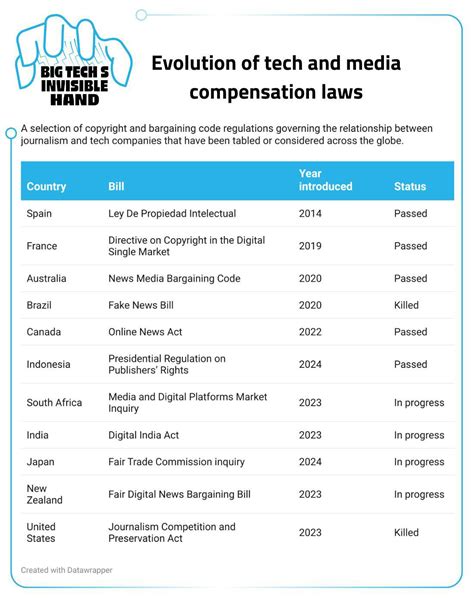 BIG TECH S INVISIBLE HAND

Evolution of tech and media compensation laws

A selection of copyright and bargaining code regulations governing the relationship between journalism and tech companies that have been tabled or considered across the globe.

| Country | Bill | Year introduced | Status |
|---|---|---|---|
| Spain | Ley De Propiedad Intelectual | 2014 | Passed |
| France | Directive on Copyright in the Digital Single Market | 2019 | Passed |
| Australia | News Media Bargaining Code | 2020 | Passed |
| Brazil | Fake News Bill | 2020 | Killed |
| Canada | Online News Act | 2022 | Passed |
| Indonesia | Presidential Regulation on Publishers' Rights | 2024 | Passed |
| South Africa | Media and Digital Platforms Market Inquiry | 2023 | In progress |
| India | Digital India Act | 2023 | In progress |
| Japan | Fair Trade Commission inquiry | 2024 | In progress |
| New Zealand | Fair Digital News Bargaining Bill | 2023 | In progress |
| United States | Journalism Competition and Preservation Act | 2023 | Killed |

Created with Datawrapper